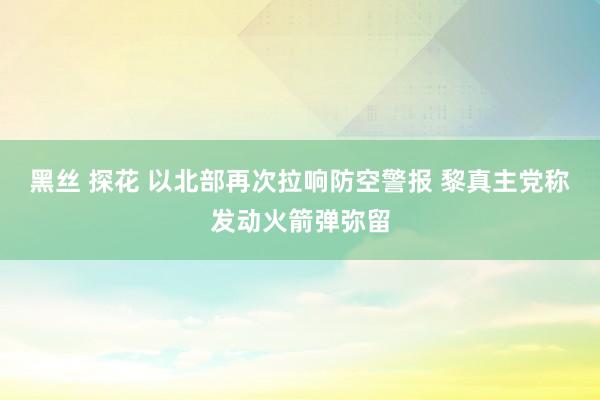 黑丝 探花 以北部再次拉响防空警报 黎真主党称发动火箭弹弥留